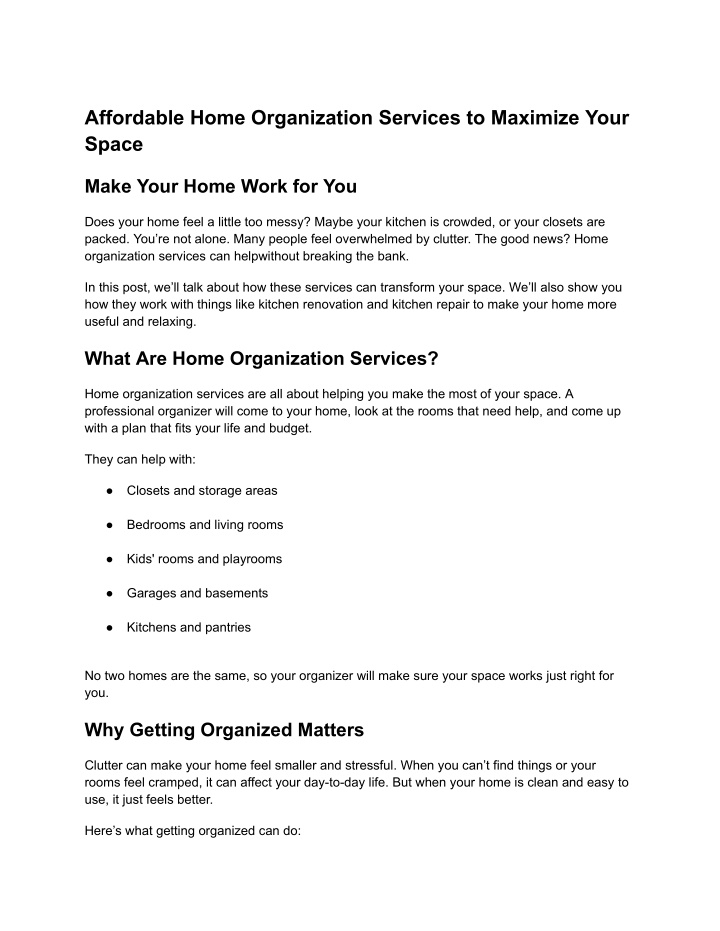 Affordable Home Organization Services to Maximize Your Space

Make Your Home Work for You

Does your home feel a little too messy? Maybe your kitchen is crowded, or your closets are packed. You're not alone. Many people feel overwhelmed by clutter. The good news? Home organization services can helpwithout breaking the bank.

In this post, we'll talk about how these services can transform your space. We'll also show you how they work with things like kitchen renovation and kitchen repair to make your home more useful and relaxing.

What Are Home Organization Services?

Home organization services are all about helping you make the most of your space. A professional organizer will come to your home, look at the rooms that need help, and come up with a plan that fits your life and budget.

They can help with:

● Closets and storage areas

● Bedrooms and living rooms

● Kids' rooms and playrooms

● Garages and basements

● Kitchens and pantries

No two homes are the same, so your organizer will make sure your space works just right for you.

Why Getting Organized Matters

Clutter can make your home feel smaller and stressful. When you can't find things or your rooms feel cramped, it can affect your day-to-day life. But when your home is clean and easy to use, it just feels better.

Here's what getting organized can do: